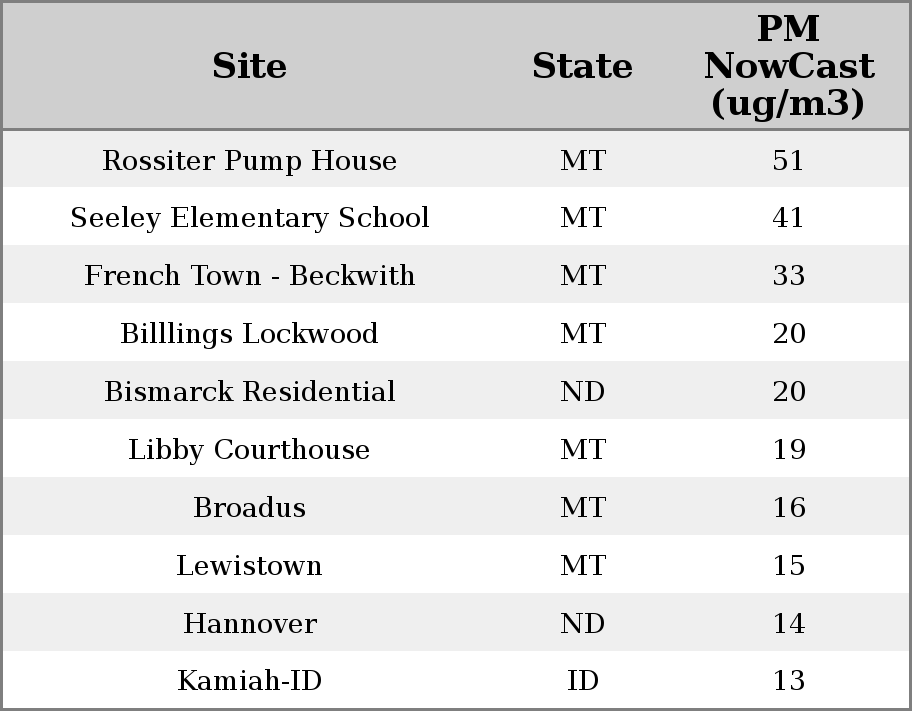 | Site | State | PM NowCast (ug/m3) |
|---|---|---|
| Rossiter Pump House | MT | 51 |
| Seeley Elementary School | MT | 41 |
| French Town - Beckwith | MT | 33 |
| Billlings Lockwood | MT | 20 |
| Bismarck Residential | ND | 20 |
| Libby Courthouse | MT | 19 |
| Broadus | MT | 16 |
| Lewistown | MT | 15 |
| Hannover | ND | 14 |
| Kamiah-ID | ID | 13 |